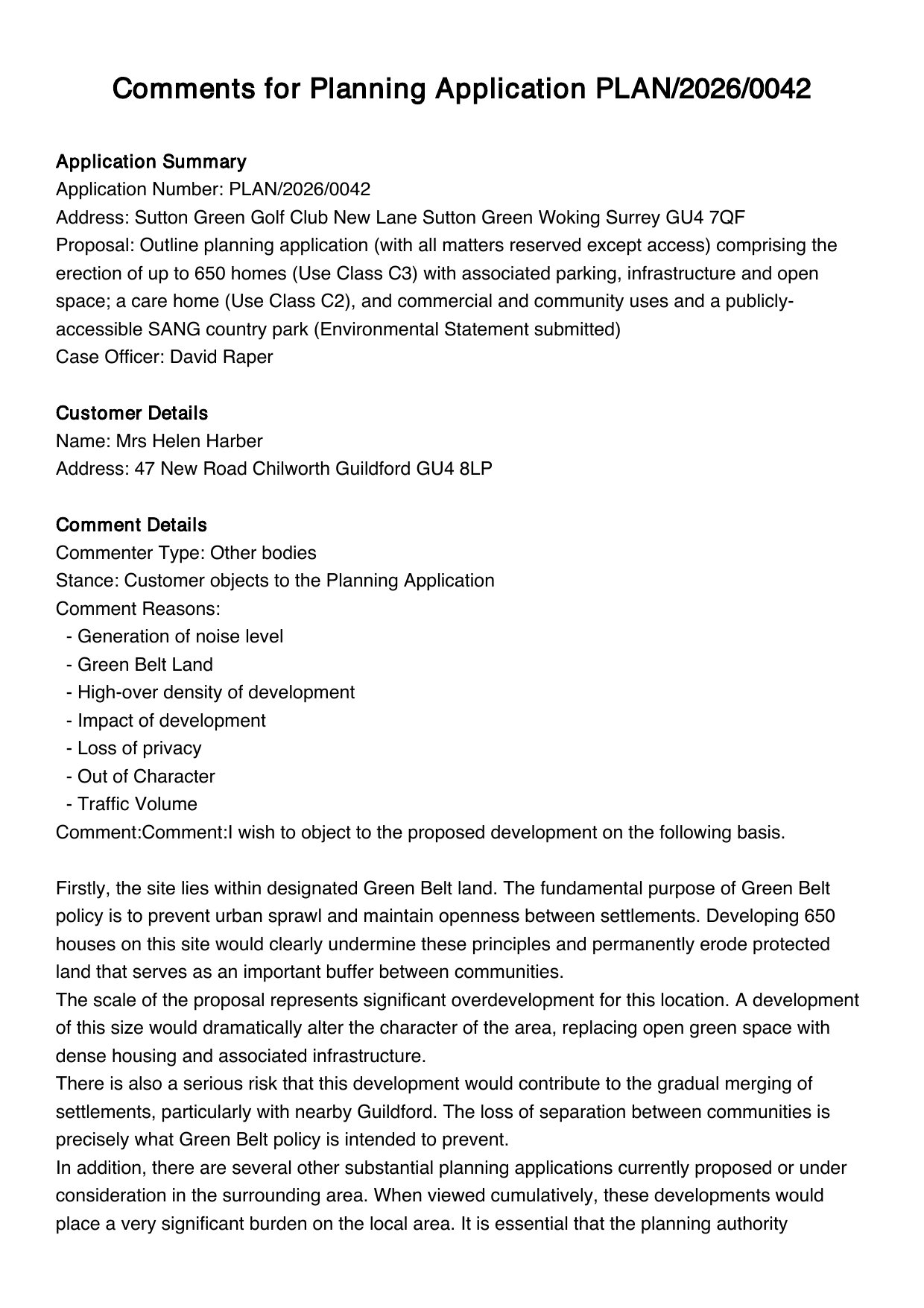 Comments for Planning Application PLAN/2026/0042

Application Summary
Application Number: PLAN/2026/0042
Address: Sutton Green Golf Club New Lane Sutton Green Woking Surrey GU4 7QF
Proposal: Outline planning application (with all matters reserved except access) comprising the erection of up to 650 homes (Use Class C3) with associated parking, infrastructure and open space; a care home (Use Class C2), and commercial and community uses and a publicly-accessible SANG country park (Environmental Statement submitted)
Case Officer: David Raper

Customer Details
Name: Mrs Helen Harber
Address: 47 New Road Chilworth Guildford GU4 8LP

Comment Details
Commenter Type: Other bodies
Stance: Customer objects to the Planning Application
Comment Reasons:
- Generation of noise level
- Green Belt Land
- High-over density of development
- Impact of development
- Loss of privacy
- Out of Character
- Traffic Volume
Comment:Comment:I wish to object to the proposed development on the following basis.

Firstly, the site lies within designated Green Belt land. The fundamental purpose of Green Belt policy is to prevent urban sprawl and maintain openness between settlements. Developing 650 houses on this site would clearly undermine these principles and permanently erode protected land that serves as an important buffer between communities.
The scale of the proposal represents significant overdevelopment for this location. A development of this size would dramatically alter the character of the area, replacing open green space with dense housing and associated infrastructure.
There is also a serious risk that this development would contribute to the gradual merging of settlements, particularly with nearby Guildford. The loss of separation between communities is precisely what Green Belt policy is intended to prevent.
In addition, there are several other substantial planning applications currently proposed or under consideration in the surrounding area. When viewed cumulatively, these developments would place a very significant burden on the local area. It is essential that the planning authority